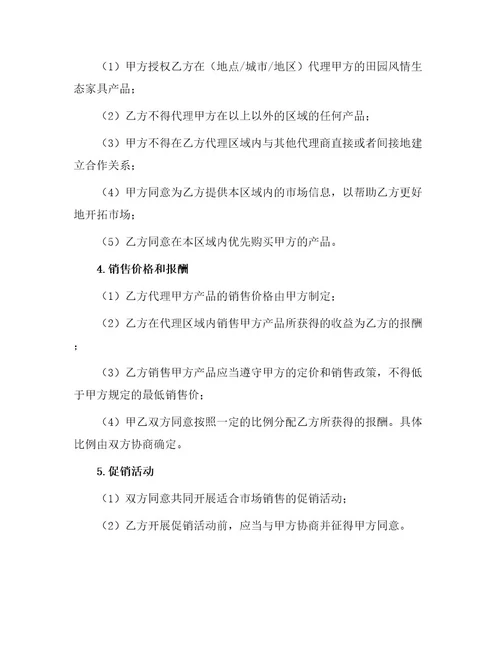 （1）甲方授权乙方在（地点/城市/地区）代理甲方的田园风情生态家具产品；

（2）乙方不得代理甲方在以上以外的区域的任何产品；

（3）甲方不得在乙方代理区域内与其他代理商直接或者间接地建立合作关系；

（4）甲方同意为乙方提供本区域内的市场信息，以帮助乙方更好地开拓市场；

（5）乙方同意在本区域内优先购买甲方的产品。

4.销售价格和报酬

（1）乙方代理甲方产品的销售价格由甲方制定；

（2）乙方在代理区域内销售甲方产品所获得的收益为乙方的报酬；

（3）乙方销售甲方产品应当遵守甲方的定价和销售政策，不得低于甲方规定的最低销售价；

（4）甲乙双方同意按照一定的比例分配乙方所获得的报酬。具体比例由双方协商确定。

5.促销活动

（1）双方同意共同开展适合市场销售的促销活动；

（2）乙方开展促销活动前，应当与甲方协商并征得甲方同意。